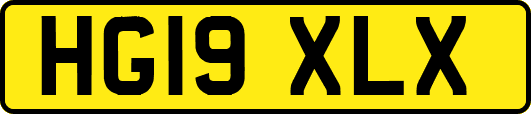 HG19 XLX